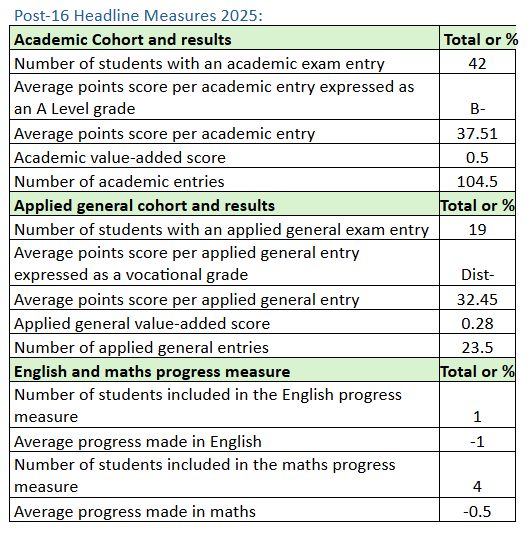 Post-16 Headline Measures 2025:

| Academic Cohort and results | Total or % |
|---|---|
| Number of students with an academic exam entry | 42 |
| Average points score per academic entry expressed as an A Level grade | B- |
| Average points score per academic entry | 37.51 |
| Academic value-added score | 0.5 |
| Number of academic entries | 104.5 |
| **Applied general cohort and results** | **Total or %** |
| Number of students with an applied general exam entry | 19 |
| Average points score per applied general entry expressed as a vocational grade | Dist- |
| Average points score per applied general entry | 32.45 |
| Applied general value-added score | 0.28 |
| Number of applied general entries | 23.5 |
| **English and maths progress measure** | **Total or %** |
| Number of students included in the English progress measure | 1 |
| Average progress made in English | -1 |
| Number of students included in the maths progress measure | 4 |
| Average progress made in maths | -0.5 |